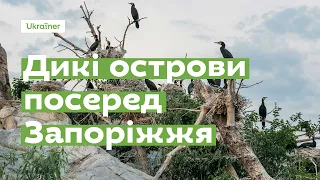 Ukraїner

Дикі острови посеред Запоріжжя